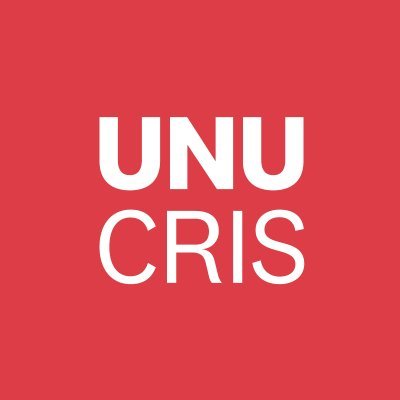 UNU
CRIS